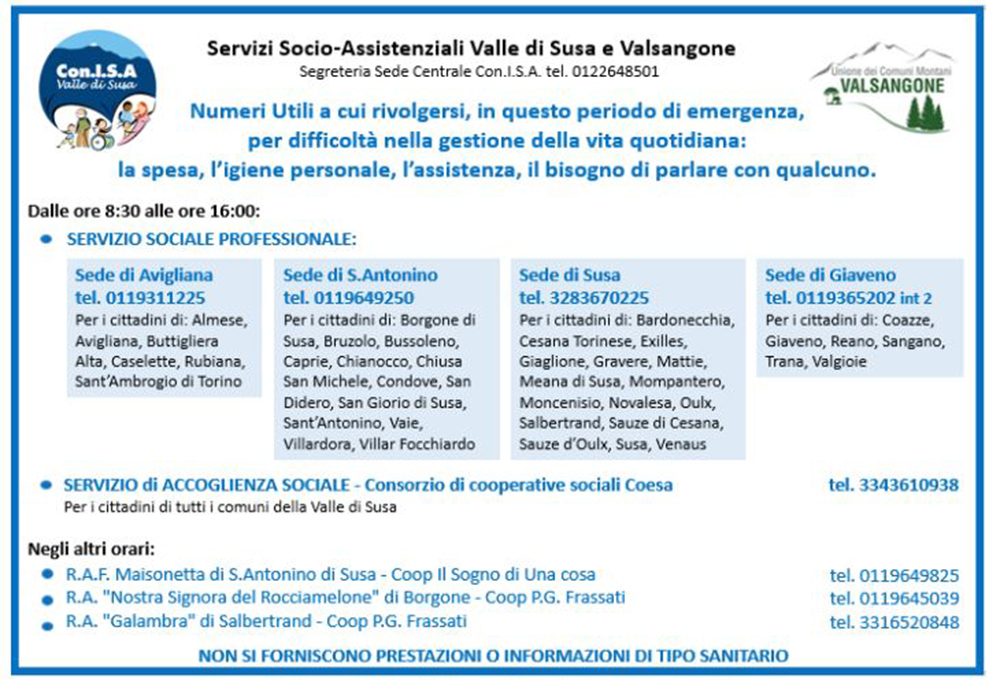 Con.I.S.A
Valle di Susa

Servizi Socio-Assistenziali Valle di Susa e Valsangone
Segreteria Sede Centrale Con.I.S.A. tel. 0122648501

Unione dei Comuni Montani
VALSANGONE

Numeri Utili a cui rivolgersi, in questo periodo di emergenza, per difficoltà nella gestione della vita quotidiana: la spesa, l'igiene personale, l'assistenza, il bisogno di parlare con qualcuno.

Dalle ore 8:30 alle ore 16:00:

• SERVIZIO SOCIALE PROFESSIONALE:

Sede di Avigliana
tel. 0119311225
Per i cittadini di: Almese, Avigliana, Buttigliera Alta, Caselette, Rubiana, Sant'Ambrogio di Torino

Sede di S.Antonino
tel. 0119649250
Per i cittadini di: Borgone di Susa, Bruzolo, Bussoleno, Caprie, Chianocco, Chiusa San Michele, Condove, San Didero, San Giorio di Susa, Sant'Antonino, Vaie, Villardora, Villar Focchiardo

Sede di Susa
tel. 3283670225
Per i cittadini di: Bardonecchia, Cesana Torinese, Exilles, Giaglione, Gravere, Mattie, Meana di Susa, Mompantero, Moncenisio, Novalesa, Oulx, Salbertrand, Sauze di Cesana, Sauze d'Oulx, Susa, Venaus

Sede di Giaveno
tel. 0119365202 int 2
Per i cittadini di: Coazze, Giaveno, Reano, Sangano, Trana, Valgioie

• SERVIZIO di ACCOGLIENZA SOCIALE - Consorzio di cooperative sociali Coesa tel. 3343610938
Per i cittadini di tutti i comuni della Valle di Susa

Negli altri orari:
• R.A.F. Maisonetta di S.Antonino di Susa - Coop Il Sogno di Una cosa tel. 0119649825
• R.A. "Nostra Signora del Rocciamelone" di Borgone - Coop P.G. Frassati tel. 0119645039
• R.A. "Galambra" di Salbertrand - Coop P.G. Frassati tel. 3316520848

NON SI FORNISCONO PRESTAZIONI O INFORMAZIONI DI TIPO SANITARIO